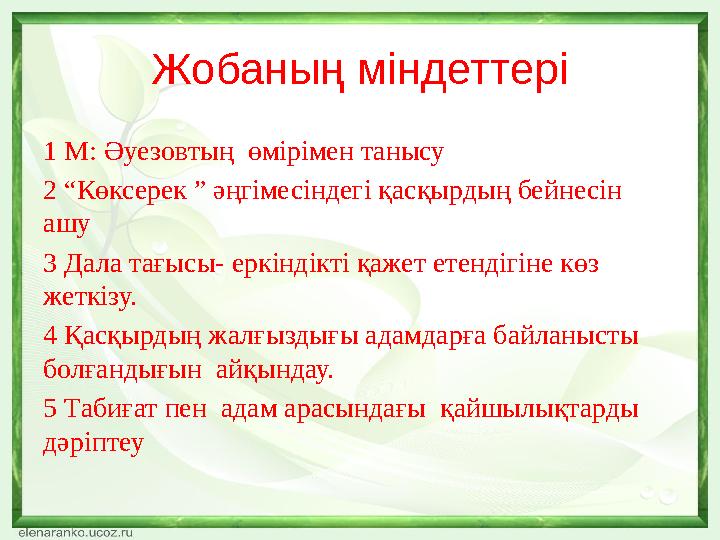 Жобаның міндеттері

1 М: Әуезовтың өмірімен танысу

2 “Көксерек ” әңгімесіндегі қасқырдың бейнесін ашу

3 Дала тағысы- еркіндікті қажет етендігіне көз жеткізу.

4 Қасқырдың жалғыздығы адамдарға байланысты болғандығын айқындау.

5 Табиғат пен адам арасындағы қайшылықтарды дәріптеу

elenaranko.ucoz.ru